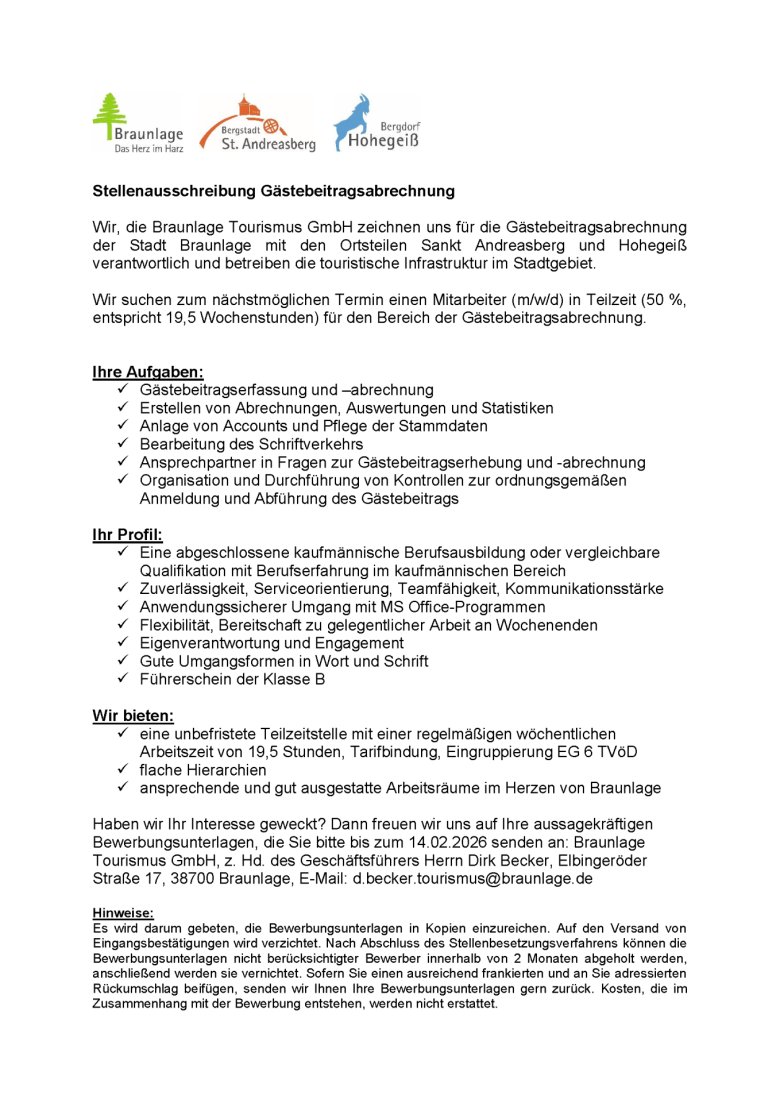 Braunlage
Das Herz im Harz

Bergstadt
St. Andreasberg

Bergdorf
Hohegeiß

Stellenausschreibung Gästebeitragsabrechnung

Wir, die Braunlage Tourismus GmbH zeichnen uns für die Gästebeitragsabrechnung der Stadt Braunlage mit den Ortsteilen Sankt Andreasberg und Hohegeiß verantwortlich und betreiben die touristische Infrastruktur im Stadtgebiet.

Wir suchen zum nächstmöglichen Termin einen Mitarbeiter (m/w/d) in Teilzeit (50 %, entspricht 19,5 Wochenstunden) für den Bereich der Gästebeitragsabrechnung.

Ihre Aufgaben:
✓ Gästebeitragserfassung und –abrechnung
✓ Erstellen von Abrechnungen, Auswertungen und Statistiken
✓ Anlage von Accounts und Pflege der Stammdaten
✓ Bearbeitung des Schriftverkehrs
✓ Ansprechpartner in Fragen zur Gästebeitragserhebung und -abrechnung
✓ Organisation und Durchführung von Kontrollen zur ordnungsgemäßen Anmeldung und Abführung des Gästebeitrags

Ihr Profil:
✓ Eine abgeschlossene kaufmännische Berufsausbildung oder vergleichbare Qualifikation mit Berufserfahrung im kaufmännischen Bereich
✓ Zuverlässigkeit, Serviceorientierung, Teamfähigkeit, Kommunikationsstärke
✓ Anwendungssicherer Umgang mit MS Office-Programmen
✓ Flexibilität, Bereitschaft zu gelegentlicher Arbeit an Wochenenden
✓ Eigenverantwortung und Engagement
✓ Gute Umgangsformen in Wort und Schrift
✓ Führerschein der Klasse B

Wir bieten:
✓ eine unbefristete Teilzeitstelle mit einer regelmäßigen wöchentlichen Arbeitszeit von 19,5 Stunden, Tarifbindung, Eingruppierung EG 6 TVöD
✓ flache Hierarchien
✓ ansprechende und gut ausgestatte Arbeitsräume im Herzen von Braunlage

Haben wir Ihr Interesse geweckt? Dann freuen wir uns auf Ihre aussagekräftigen Bewerbungsunterlagen, die Sie bitte bis zum 14.02.2026 senden an: Braunlage Tourismus GmbH, z. Hd. des Geschäftsführers Herrn Dirk Becker, Elbingeröder Straße 17, 38700 Braunlage, E-Mail: d.becker.tourismus@braunlage.de

Hinweise:
Es wird darum gebeten, die Bewerbungsunterlagen in Kopien einzureichen. Auf den Versand von Eingangsbestätigungen wird verzichtet. Nach Abschluss des Stellenbesetzungsverfahrens können die Bewerbungsunterlagen nicht berücksichtigter Bewerber innerhalb von 2 Monaten abgeholt werden, anschließend werden sie vernichtet. Sofern Sie einen ausreichend frankierten und an Sie adressierten Rückumschlag beifügen, senden wir Ihnen Ihre Bewerbungsunterlagen gern zurück. Kosten, die im Zusammenhang mit der Bewerbung entstehen, werden nicht erstattet.